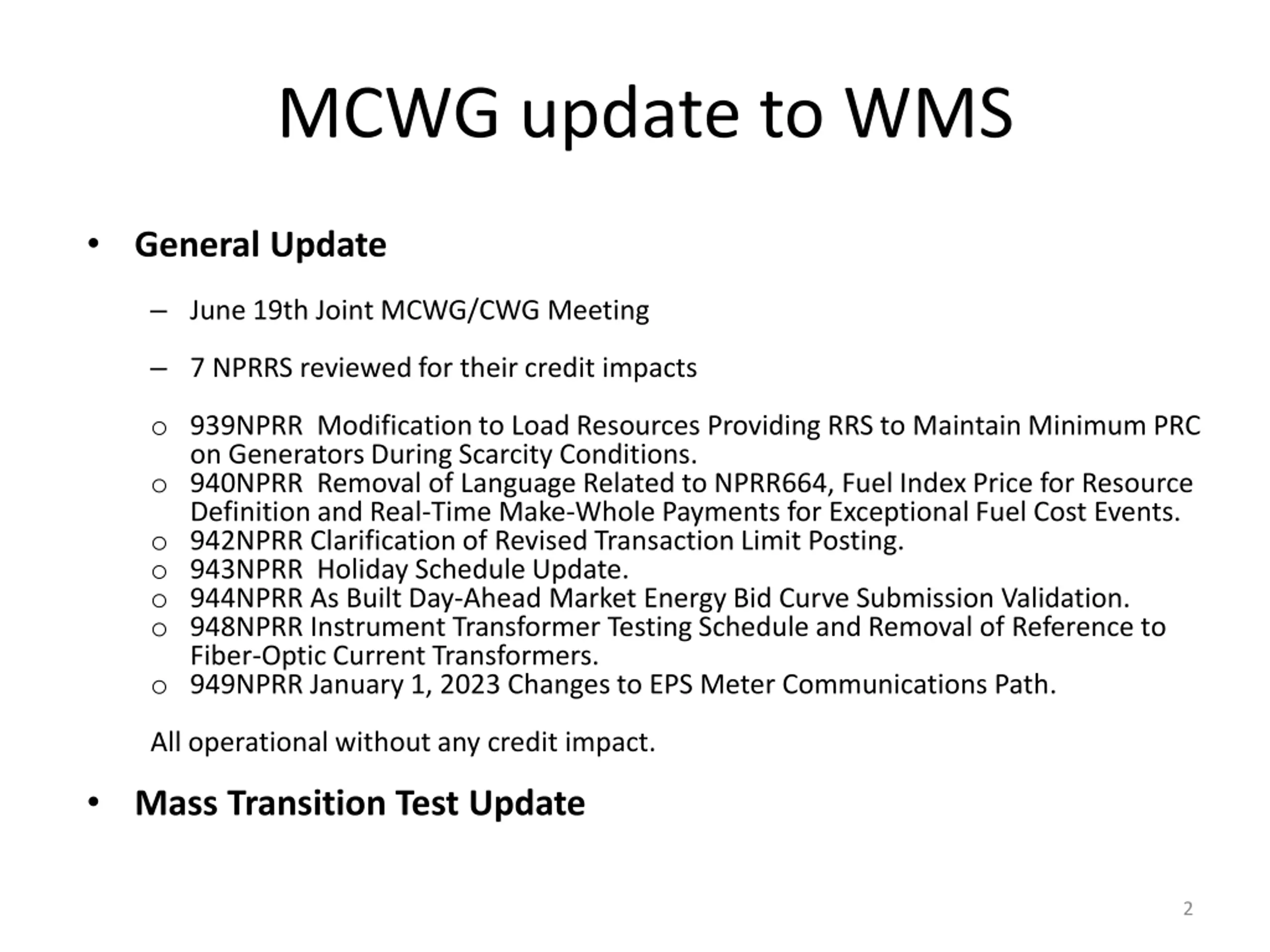 MCWG update to WMS

• General Update

– June 19th Joint MCWG/CWG Meeting

– 7 NPRRS reviewed for their credit impacts

o 939NPRR Modification to Load Resources Providing RRS to Maintain Minimum PRC on Generators During Scarcity Conditions.
o 940NPRR Removal of Language Related to NPRR664, Fuel Index Price for Resource Definition and Real-Time Make-Whole Payments for Exceptional Fuel Cost Events.
o 942NPRR Clarification of Revised Transaction Limit Posting.
o 943NPRR Holiday Schedule Update.
o 944NPRR As Built Day-Ahead Market Energy Bid Curve Submission Validation.
o 948NPRR Instrument Transformer Testing Schedule and Removal of Reference to Fiber-Optic Current Transformers.
o 949NPRR January 1, 2023 Changes to EPS Meter Communications Path.

All operational without any credit impact.

• Mass Transition Test Update

2